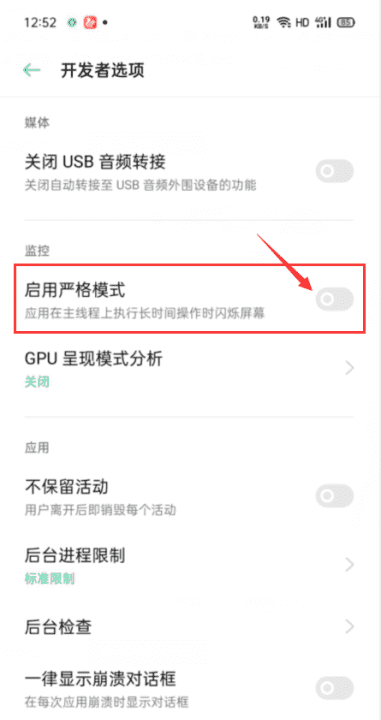 12:52 0.19 KB/S HD 4G 85

开发者选项

媒体

关闭 USB 音频转接
关闭自动转接至 USB 音频外围设备的功能

监控

启用严格模式
应用在主线程上执行长时间操作时闪烁屏幕

GPU 呈现模式分析
关闭

应用

不保留活动
用户离开后即销毁每个活动

后台进程限制
标准限制

后台检查

一律显示崩溃对话框
在每次应用崩溃时显示对话框